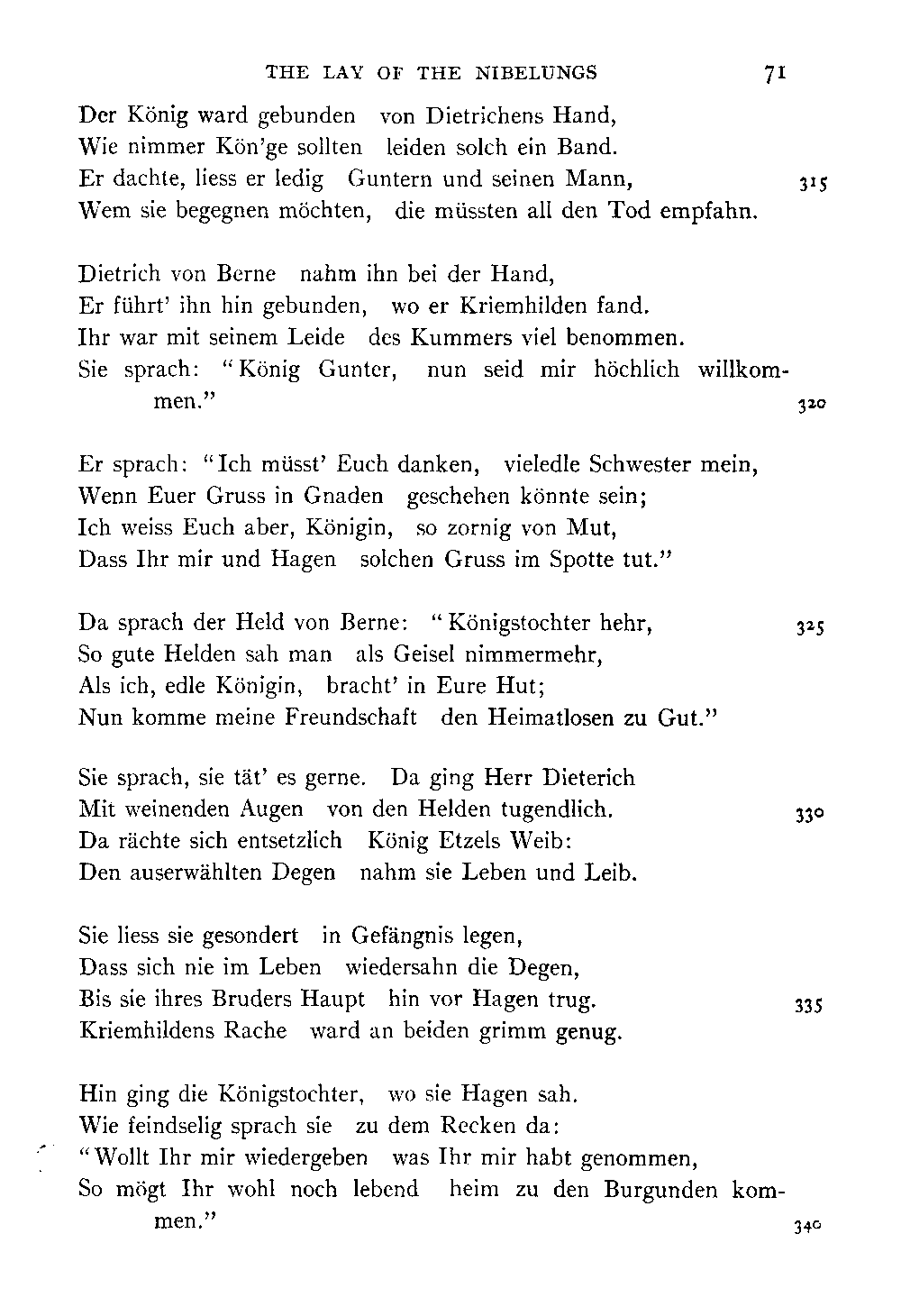 THE LAY OF THE NIBELUNGS 71

Der König ward gebunden von Dietrichens Hand,
Wie nimmer Kön'ge sollten leiden solch ein Band.
Er dachte, liess er ledig Guntern und seinen Mann, 315
Wem sie begegnen möchten, die müssten all den Tod empfahn.

Dietrich von Berne nahm ihn bei der Hand,
Er führt' ihn hin gebunden, wo er Kriemhilden fand.
Ihr war mit seinem Leide des Kummers viel benommen.
Sie sprach: "König Gunter, nun seid mir höchlich willkommen." 320

Er sprach: "Ich müsst' Euch danken, vieledle Schwester mein,
Wenn Euer Gruss in Gnaden geschehen könnte sein;
Ich weiss Euch aber, Königin, so zornig von Mut,
Dass Ihr mir und Hagen solchen Gruss im Spotte tut."

Da sprach der Held von Berne: "Königstochter hehr, 325
So gute Helden sah man als Geisel nimmermehr,
Als ich, edle Königin, bracht' in Eure Hut;
Nun komme meine Freundschaft den Heimatlosen zu Gut."

Sie sprach, sie tät' es gerne. Da ging Herr Dieterich
Mit weinenden Augen von den Helden tugendlich. 330
Da rächte sich entsetzlich König Etzels Weib:
Den auserwählten Degen nahm sie Leben und Leib.

Sie liess sie gesondert in Gefängnis legen,
Dass sich nie im Leben wiedersahn die Degen,
Bis sie ihres Bruders Haupt hin vor Hagen trug. 335
Kriemhildens Rache ward an beiden grimm genug.

Hin ging die Königstochter, wo sie Hagen sah.
Wie feindselig sprach sie zu dem Recken da:
"Wollt Ihr mir wiedergeben was Ihr mir habt genommen,
So mögt Ihr wohl noch lebend heim zu den Burgunden kommen." 340